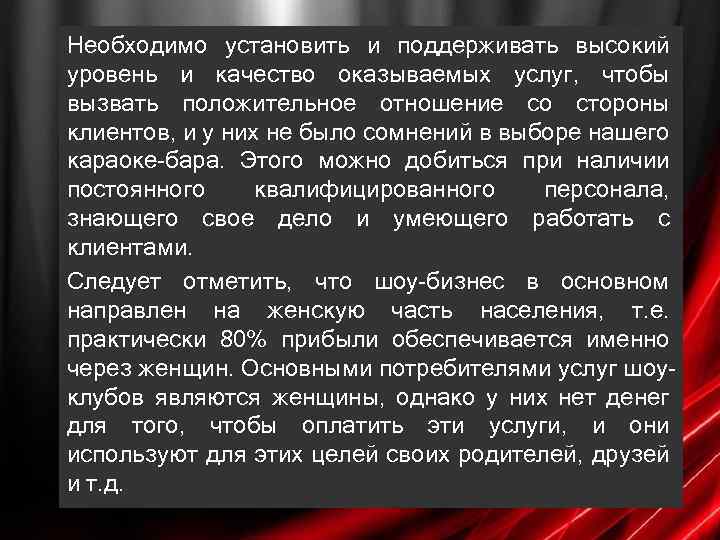 Необходимо установить и поддерживать высокий уровень и качество оказываемых услуг, чтобы вызвать положительное отношение со стороны клиентов, и у них не было сомнений в выборе нашего караоке-бара. Этого можно добиться при наличии постоянного квалифицированного персонала, знающего свое дело и умеющего работать с клиентами.

Следует отметить, что шоу-бизнес в основном направлен на женскую часть населения, т.е. практически 80% прибыли обеспечивается именно через женщин. Основными потребителями услуг шоу-клубов являются женщины, однако у них нет денег для того, чтобы оплатить эти услуги, и они используют для этих целей своих родителей, друзей и т.д.